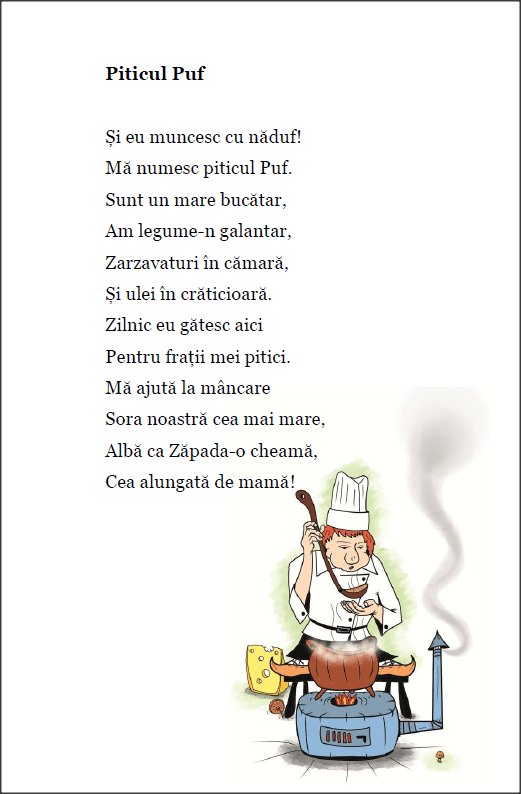 **Piticul Puf**

Și eu muncesc cu năduf!
Mă numesc piticul Puf.
Sunt un mare bucătar,
Am legume-n galantar,
Zarzavaturi în cămară,
Și ulei în crăticioară.
Zilnic eu gătesc aici
Pentru frații mei pitici.
Mă ajută la mâncare
Sora noastră cea mai mare,
Albă ca Zăpada-o cheamă,
Cea alungată de mamă!